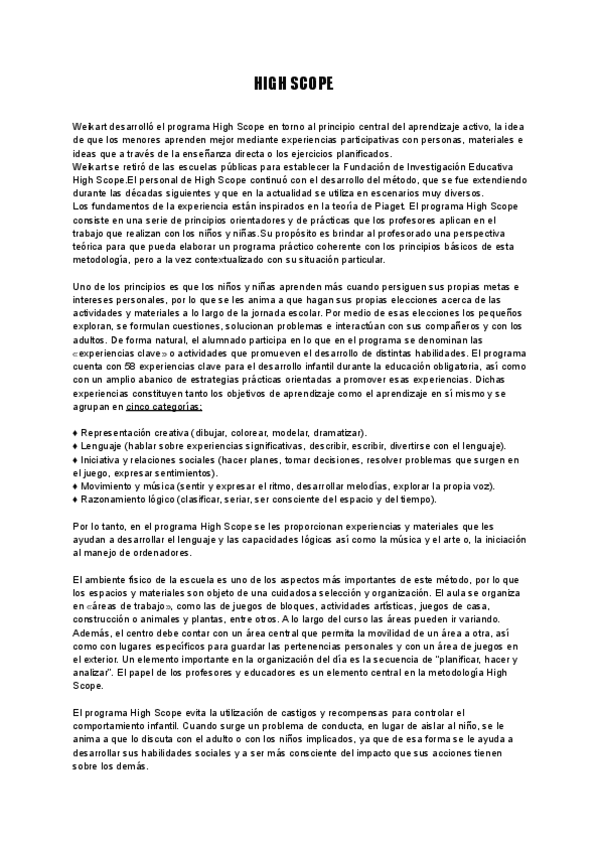 HIGH SCOPE

Weikart desarrolló el programa High Scope en torno al principio central del aprendizaje activo, la idea de que los menores aprenden mejor mediante experiencias participativas con personas, materiales e ideas que a través de la enseñanza directa o los ejercicios planificados.
Weikart se retiró de las escuelas públicas para establecer la Fundación de Investigación Educativa High Scope.El personal de High Scope continuó con el desarrollo del método, que se fue extendiendo durante las décadas siguientes y que en la actualidad se utiliza en escenarios muy diversos.
Los fundamentos de la experiencia están inspirados en la teoría de Piaget. El programa High Scope consiste en una serie de principios orientadores y de prácticas que los profesores aplican en el trabajo que realizan con los niños y niñas.Su propósito es brindar al profesorado una perspectiva teórica para que pueda elaborar un programa práctico coherente con los principios básicos de esta metodología, pero a la vez contextualizado con su situación particular.

Uno de los principios es que los niños y niñas aprenden más cuando persiguen sus propias metas e intereses personales, por lo que se les anima a que hagan sus propias elecciones acerca de las actividades y materiales a lo largo de la jornada escolar. Por medio de esas elecciones los pequeños exploran, se formulan cuestiones, solucionan problemas e interactúan con sus compañeros y con los adultos. De forma natural, el alumnado participa en lo que en el programa se denominan las «experiencias clave» o actividades que promueven el desarrollo de distintas habilidades. El programa cuenta con 58 experiencias clave para el desarrollo infantil durante la educación obligatoria, así como con un amplio abanico de estrategias prácticas orientadas a promover esas experiencias. Dichas experiencias constituyen tanto los objetivos de aprendizaje como el aprendizaje en sí mismo y se agrupan en cinco categorías:

♦ Representación creativa (dibujar, colorear, modelar, dramatizar).
♦ Lenguaje (hablar sobre experiencias significativas, describir, escribir, divertirse con el lenguaje).
♦ Iniciativa y relaciones sociales (hacer planes, tomar decisiones, resolver problemas que surgen en el juego, expresar sentimientos).
♦ Movimiento y música (sentir y expresar el ritmo, desarrollar melodías, explorar la propia voz).
♦ Razonamiento lógico (clasificar, seriar, ser consciente del espacio y del tiempo).

Por lo tanto, en el programa High Scope se les proporcionan experiencias y materiales que les ayudan a desarrollar el lenguaje y las capacidades lógicas así como la música y el arte o, la iniciación al manejo de ordenadores.

El ambiente físico de la escuela es uno de los aspectos más importantes de este método, por lo que los espacios y materiales son objeto de una cuidadosa selección y organización. El aula se organiza en «áreas de trabajo», como las de juegos de bloques, actividades artísticas, juegos de casa, construcción o animales y plantas, entre otros. A lo largo del curso las áreas pueden ir variando. Además, el centro debe contar con un área central que permita la movilidad de un área a otra, así como con lugares específicos para guardar las pertenencias personales y con un área de juegos en el exterior. Un elemento importante en la organización del día es la secuencia de "planificar, hacer y analizar". El papel de los profesores y educadores es un elemento central en la metodología High Scope.

El programa High Scope evita la utilización de castigos y recompensas para controlar el comportamiento infantil. Cuando surge un problema de conducta, en lugar de aislar al niño, se le anima a que lo discuta con el adulto o con los niños implicados, ya que de esa forma se le ayuda a desarrollar sus habilidades sociales y a ser más consciente del impacto que sus acciones tienen sobre los demás.